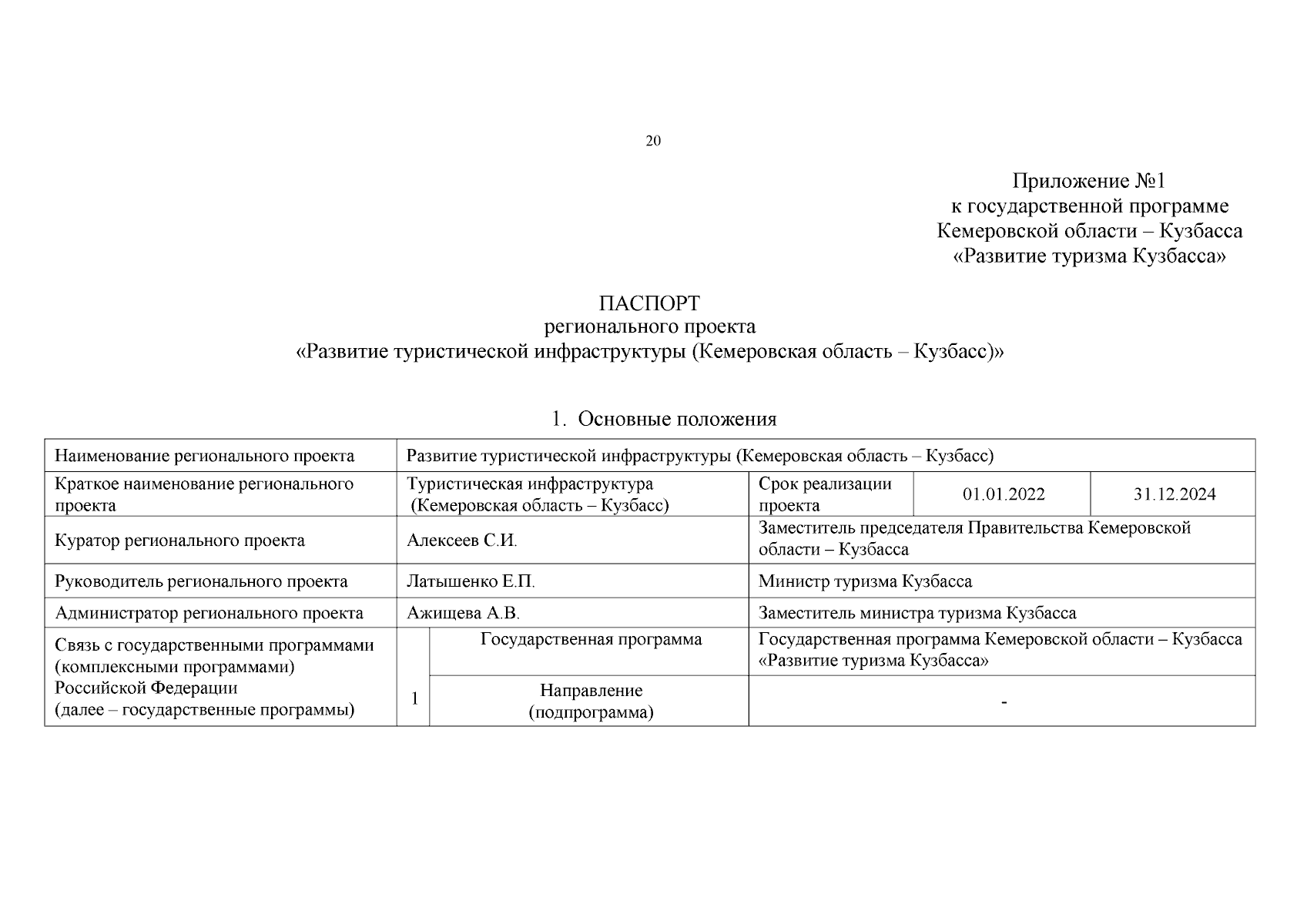 20

Приложение №1
к государственной программе
Кемеровской области – Кузбасса
«Развитие туризма Кузбасса»

ПАСПОРТ
регионального проекта
«Развитие туристической инфраструктуры (Кемеровская область – Кузбасс)»

1. Основные положения

| Наименование регионального проекта | Развитие туристической инфраструктуры (Кемеровская область – Кузбасс) | | | | |
|---|---|---|---|---|---|
| Краткое наименование регионального проекта | Туристическая инфраструктура (Кемеровская область – Кузбасс) | | Срок реализации проекта | 01.01.2022 | 31.12.2024 |
| Куратор регионального проекта | Алексеев С.И. | | Заместитель председателя Правительства Кемеровской области – Кузбасса | | |
| Руководитель регионального проекта | Латышенко Е.П. | | Министр туризма Кузбасса | | |
| Администратор регионального проекта | Ажищева А.В. | | Заместитель министра туризма Кузбасса | | |
| Связь с государственными программами (комплексными программами) Российской Федерации (далее – государственные программы) | 1 | Государственная программа | Государственная программа Кемеровской области – Кузбасса «Развитие туризма Кузбасса» | | |
| | | Направление (подпрограмма) | - | | |